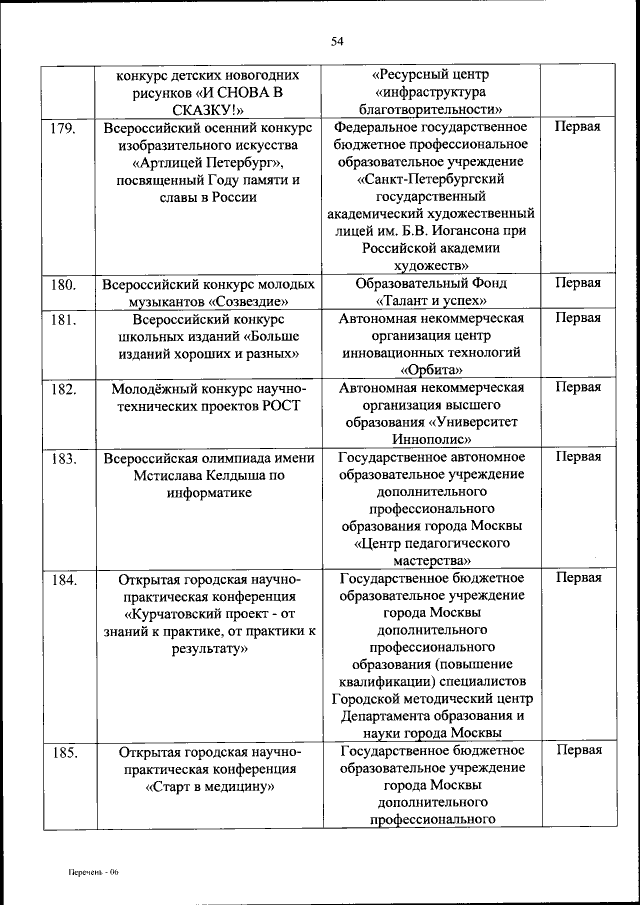 54

|  |  |  |  |
|---|---|---|---|
|  | конкурс детских новогодних рисунков «И СНОВА В СКАЗКУ!» | «Ресурсный центр «инфраструктура благотворительности» |  |
| 179. | Всероссийский осенний конкурс изобразительного искусства «Артлицей Петербург», посвященный Году памяти и славы в России | Федеральное государственное бюджетное профессиональное образовательное учреждение «Санкт-Петербургский государственный академический художественный лицей им. Б.В. Иогансона при Российской академии художеств» | Первая |
| 180. | Всероссийский конкурс молодых музыкантов «Созвездие» | Образовательный Фонд «Талант и успех» | Первая |
| 181. | Всероссийский конкурс школьных изданий «Больше изданий хороших и разных» | Автономная некоммерческая организация центр инновационных технологий «Орбита» | Первая |
| 182. | Молодёжный конкурс научно-технических проектов РОСТ | Автономная некоммерческая организация высшего образования «Университет Иннополис» | Первая |
| 183. | Всероссийская олимпиада имени Мстислава Келдыша по информатике | Государственное автономное образовательное учреждение дополнительного профессионального образования города Москвы «Центр педагогического мастерства» | Первая |
| 184. | Открытая городская научно-практическая конференция «Курчатовский проект - от знаний к практике, от практики к результату» | Государственное бюджетное образовательное учреждение города Москвы дополнительного профессионального образования (повышение квалификации) специалистов Городской методический центр Департамента образования и науки города Москвы | Первая |
| 185. | Открытая городская научно-практическая конференция «Старт в медицину» | Государственное бюджетное образовательное учреждение города Москвы дополнительного профессионального | Первая |

Перечень - 06